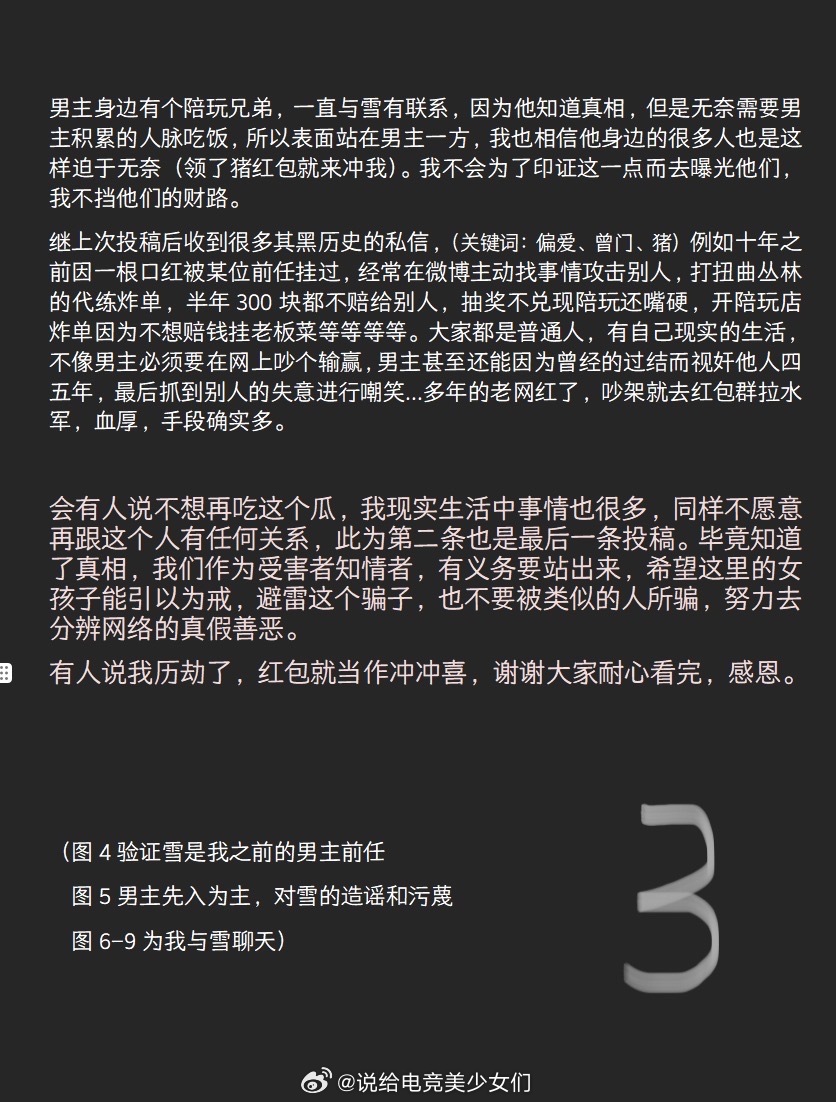 男主身边有个陪玩兄弟，一直与雪有联系，因为他知道真相，但是无奈需要男主积累的人脉吃饭，所以表面站在男主一方，我也相信他身边的很多人也是这样迫于无奈（领了猪红包就来冲我）。我不会为了印证这一点而去曝光他们，我不挡他们的财路。

继上次投稿后收到很多其黑历史的私信，（关键词：偏爱、曾门、猪）例如十年之前因一根口红被某位前任挂过，经常在微博主动找事情攻击别人，打扭曲丛林的代练炸单，半年 300 块都不赔给别人，抽奖不兑现陪玩还嘴硬，开陪玩店炸单因为不想赔钱挂老板菜等等等等。大家都是普通人，有自己现实的生活，不像男主必须要在网上吵个输赢，男主甚至还能因为曾经的过结而视奸他人四五年，最后抓到别人的失意进行嘲笑...多年的老网红了，吵架就去红包群拉水军，血厚，手段确实多。

会有人说不想再吃这个瓜，我现实生活中事情也很多，同样不愿意再跟这个人有任何关系，此为第二条也是最后一条投稿。毕竟知道了真相，我们作为受害者知情者，有义务要站出来，希望这里的女孩子能引以为戒，避雷这个骗子，也不要被类似的人所骗，努力去分辨网络的真假善恶。

有人说我历劫了，红包就当作冲冲喜，谢谢大家耐心看完，感恩。

（图 4 验证雪是我之前的男主前任
图 5 男主先入为主，对雪的造谣和污蔑
图 6-9 为我与雪聊天）

3

@说给电竞美少女们